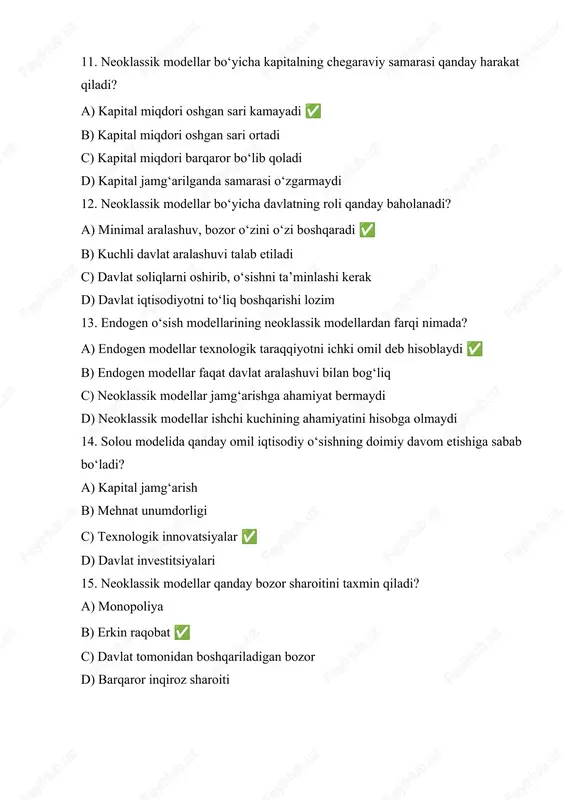 11. Neoklassik modellar bo‘yicha kapitalning chegaraviy samarasi qanday harakat qiladi?

A) Kapital miqdori oshgan sari kamayadi ✅

B) Kapital miqdori oshgan sari ortadi

C) Kapital miqdori barqaror bo‘lib qoladi

D) Kapital jamg‘arilganda samarasi o‘zgarmaydi

12. Neoklassik modellar bo‘yicha davlatning roli qanday baholanadi?

A) Minimal aralashuv, bozor o‘zini o‘zi boshqaradi ✅

B) Kuchli davlat aralashuvi talab etiladi

C) Davlat soliqlarni oshirib, o‘sishni ta’minlashi kerak

D) Davlat iqtisodiyotni to‘liq boshqarishi lozim

13. Endogen o‘sish modellarining neoklassik modellardan farqi nimada?

A) Endogen modellar texnologik taraqqiyotni ichki omil deb hisoblaydi ✅

B) Endogen modellar faqat davlat aralashuvi bilan bog‘liq

C) Neoklassik modellar jamg‘arishga ahamiyat bermaydi

D) Neoklassik modellar ishchi kuchining ahamiyatini hisobga olmaydi

14. Solou modelida qanday omil iqtisodiy o‘sishning doimiy davom etishiga sabab bo‘ladi?

A) Kapital jamg‘arish

B) Mehnat unumdorligi

C) Texnologik innovatsiyalar ✅

D) Davlat investitsiyalari

15. Neoklassik modellar qanday bozor sharoitini taxmin qiladi?

A) Monopoliya

B) Erkin raqobat ✅

C) Davlat tomonidan boshqariladigan bozor

D) Barqaror inqiroz sharoiti